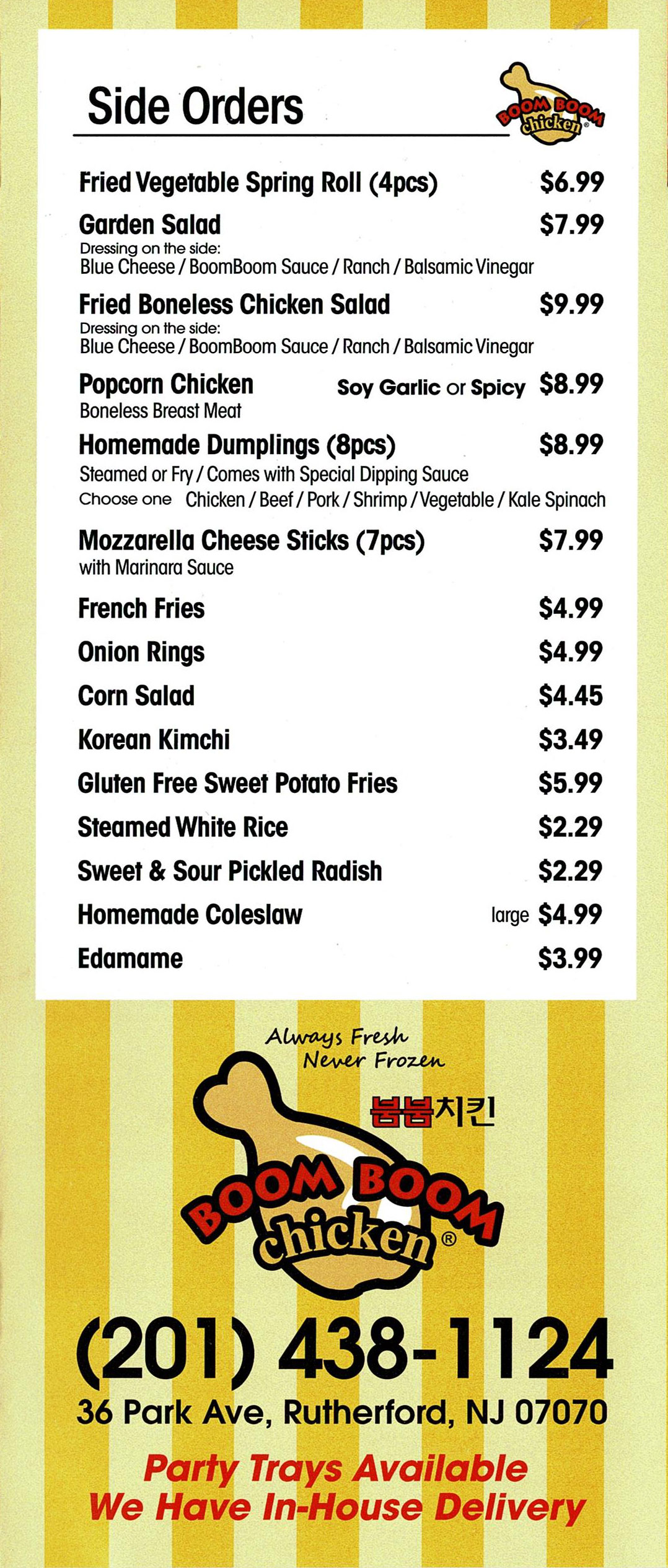 Side Orders

BOOM BOOM chicken®

Fried Vegetable Spring Roll (4pcs) $6.99

Garden Salad $7.99
Dressing on the side:
Blue Cheese / BoomBoom Sauce / Ranch / Balsamic Vinegar

Fried Boneless Chicken Salad $9.99
Dressing on the side:
Blue Cheese / BoomBoom Sauce / Ranch / Balsamic Vinegar

Popcorn Chicken Soy Garlic or Spicy $8.99
Boneless Breast Meat

Homemade Dumplings (8pcs) $8.99
Steamed or Fry / Comes with Special Dipping Sauce
Choose one Chicken / Beef / Pork / Shrimp / Vegetable / Kale Spinach

Mozzarella Cheese Sticks (7pcs) $7.99
with Marinara Sauce

French Fries $4.99

Onion Rings $4.99

Corn Salad $4.45

Korean Kimchi $3.49

Gluten Free Sweet Potato Fries $5.99

Steamed White Rice $2.29

Sweet & Sour Pickled Radish $2.29

Homemade Coleslaw large $4.99

Edamame $3.99

Always Fresh
Never Frozen

붐붐치킨

BOOM BOOM chicken®

(201) 438-1124

36 Park Ave, Rutherford, NJ 07070

Party Trays Available
We Have In-House Delivery